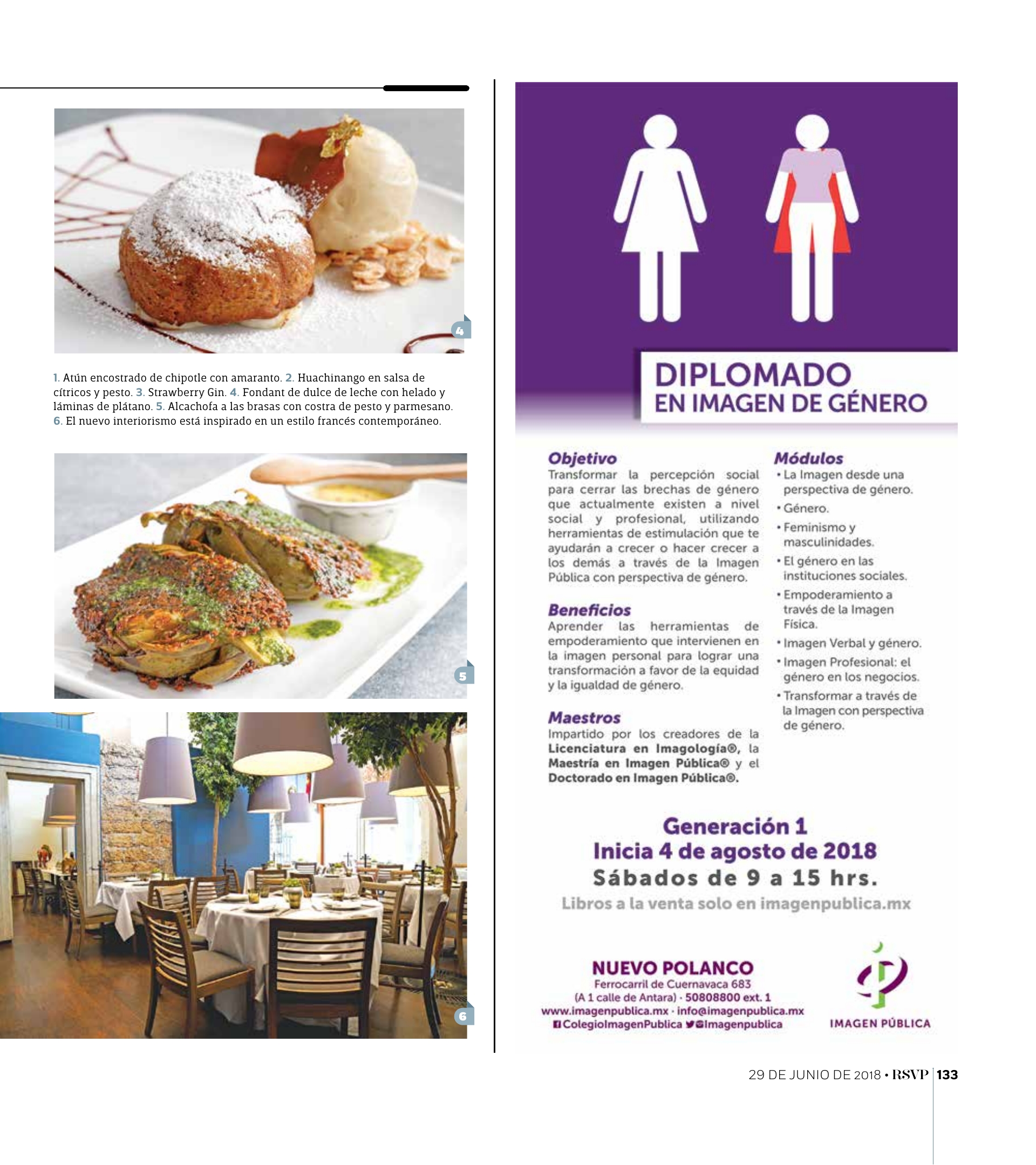 4

1. Atún encostrado de chipotle con amaranto. 2. Huachinango en salsa de cítricos y pesto. 3. Strawberry Gin. 4. Fondant de dulce de leche con helado y láminas de plátano. 5. Alcachofa a las brasas con costra de pesto y parmesano. 6. El nuevo interiorismo está inspirado en un estilo francés contemporáneo.

5

6

DIPLOMADO
EN IMAGEN DE GÉNERO

Objetivo
Transformar la percepción social para cerrar las brechas de género que actualmente existen a nivel social y profesional, utilizando herramientas de estimulación que te ayudarán a crecer o hacer crecer a los demás a través de la Imagen Pública con perspectiva de género.

Beneficios
Aprender las herramientas de empoderamiento que intervienen en la imagen personal para lograr una transformación a favor de la equidad y la igualdad de género.

Maestros
Impartido por los creadores de la Licenciatura en Imagología®, la Maestría en Imagen Pública® y el Doctorado en Imagen Pública®.

Módulos
• La Imagen desde una perspectiva de género.
• Género.
• Feminismo y masculinidades.
• El género en las instituciones sociales.
• Empoderamiento a través de la Imagen Física.
• Imagen Verbal y género.
• Imagen Profesional: el género en los negocios.
• Transformar a través de la Imagen con perspectiva de género.

Generación 1
Inicia 4 de agosto de 2018
Sábados de 9 a 15 hrs.
Libros a la venta solo en imagenpublica.mx

NUEVO POLANCO
Ferrocarril de Cuernavaca 683
(A 1 calle de Antara) · 50808800 ext. 1
www.imagenpublica.mx · info@imagenpublica.mx
ColegioImagenPublica @Imagenpublica

IMAGEN PÚBLICA

29 DE JUNIO DE 2018 • RSVP | 133